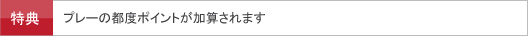 特典

プレーの都度ポイントが加算されます